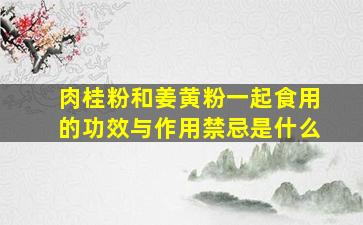 肉桂粉和姜黄粉一起食用的功效与作用禁忌是什么